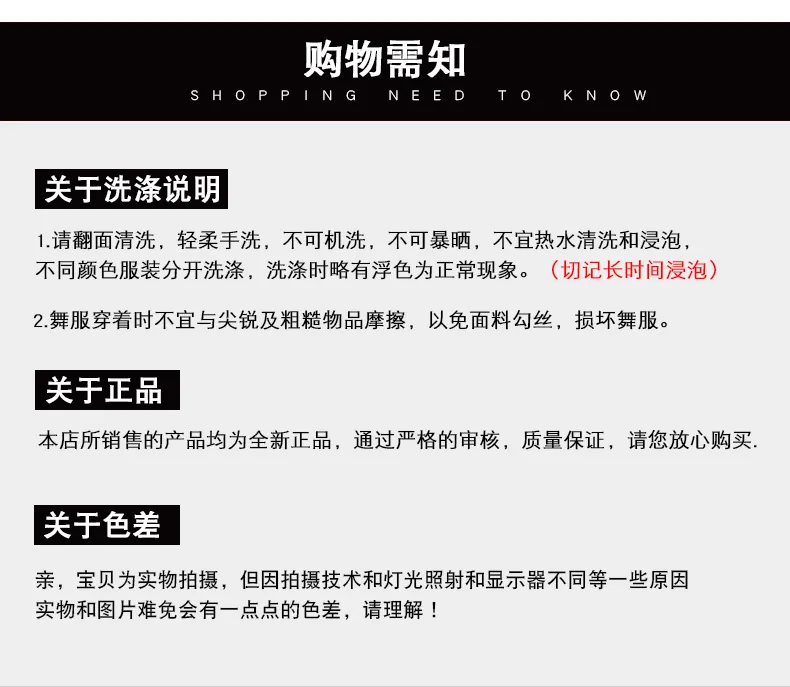 购物需知
SHOPPING NEED TO KNOW

关于洗涤说明

1.请翻面清洗，轻柔手洗，不可机洗，不可暴晒，不宜热水清洗和浸泡，不同颜色服装分开洗涤，洗涤时略有浮色为正常现象。（切记长时间浸泡）

2.舞服穿着时不宜与尖锐及粗糙物品摩擦，以免面料勾丝，损坏舞服。

关于正品

本店所销售的产品均为全新正品，通过严格的审核，质量保证，请您放心购买.

关于色差

亲，宝贝为实物拍摄，但因拍摄技术和灯光照射和显示器不同等一些原因实物和图片难免会有一点点的色差，请理解！